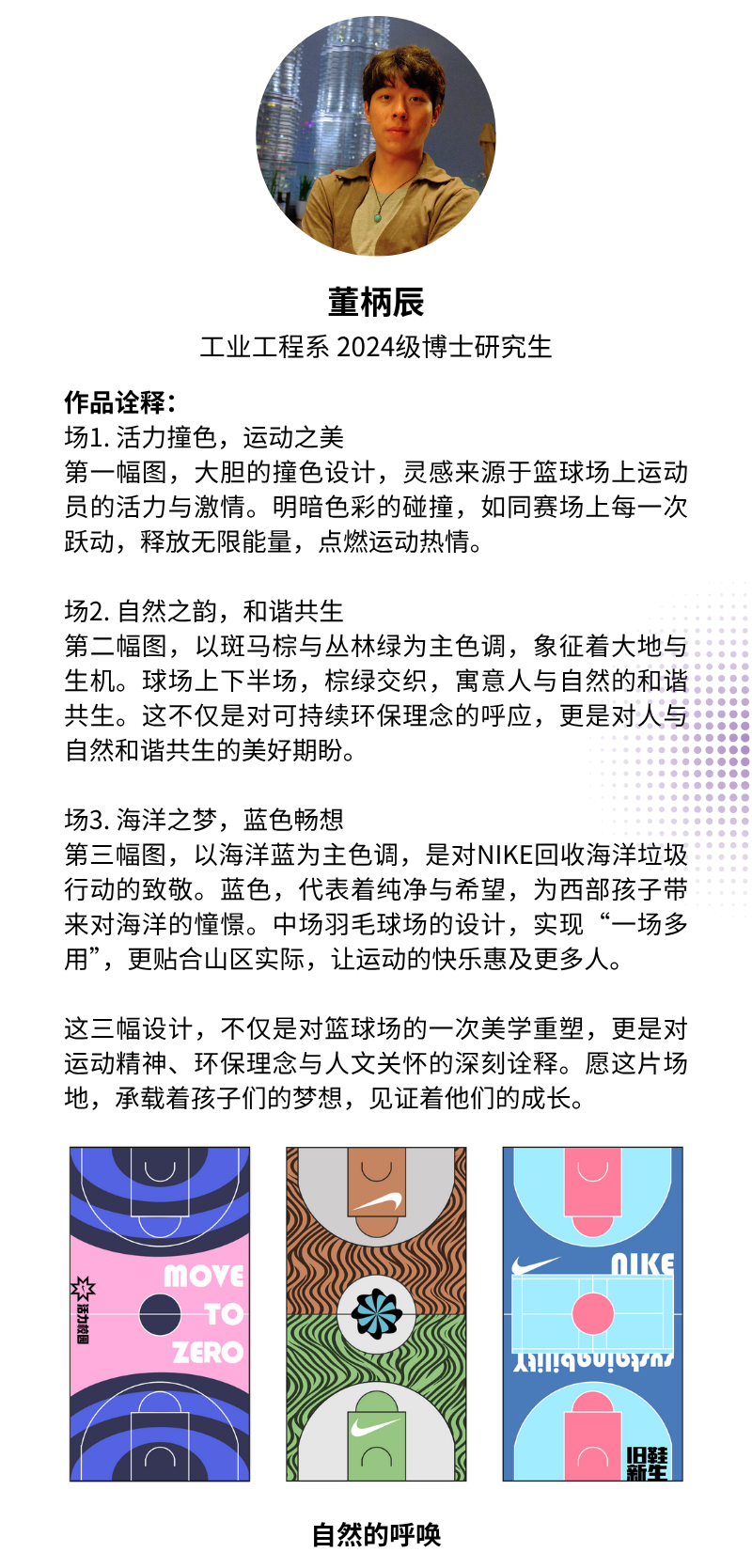 董柄辰

工业工程系 2024级博士研究生

作品诠释：
场1. 活力撞色，运动之美
第一幅图，大胆的撞色设计，灵感来源于篮球场上运动员的活力与激情。明暗色彩的碰撞，如同赛场上每一次跃动，释放无限能量，点燃运动热情。

场2. 自然之韵，和谐共生
第二幅图，以斑马棕与丛林绿为主色调，象征着大地与生机。球场上下半场，棕绿交织，寓意人与自然的和谐共生。这不仅是对可持续环保理念的呼应，更是对人与自然和谐共生的美好期盼。

场3. 海洋之梦，蓝色畅想
第三幅图，以海洋蓝为主色调，是对NIKE回收海洋垃圾行动的致敬。蓝色，代表着纯净与希望，为西部孩子带来对海洋的憧憬。中场羽毛球场的设计，实现“一场多用”，更贴合山区实际，让运动的快乐惠及更多人。

这三幅设计，不仅是对篮球场的一次美学重塑，更是对运动精神、环保理念与人文关怀的深刻诠释。愿这片场地，承载着孩子们的梦想，见证着他们的成长。

活力校园
MOVE TO ZERO

NIKE
sustainability
旧鞋新生

自然的呼唤